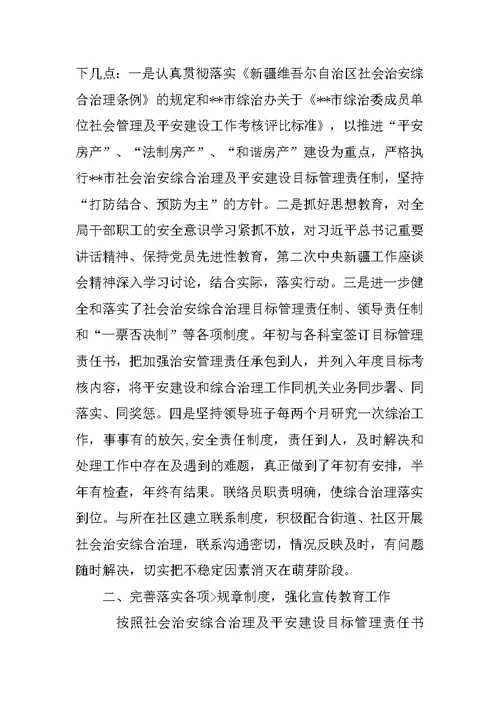 下几点：一是认真贯彻落实《新疆维吾尔自治区社会治安综合治理条例》的规定和**市综治办关于《**市综治委成员单位社会管理及平安建设工作考核评比标准》，以推进“平安房产”、“法制房产”、“和谐房产”建设为重点，严格执行**市社会治安综合治理及平安建设目标管理责任制，坚持“打防结合、预防为主”的方针。二是抓好思想教育，对全局干部职工的安全意识学习紧抓不放，对习近平总书记重要讲话精神、保持党员先进性教育，第二次中央新疆工作座谈会精神深入学习讨论，结合实际，落实行动。三是进一步健全和落实了社会治安综合治理目标管理责任制、领导责任制和“一票否决制”等各项制度。年初与各科室签订目标管理责任书，把加强治安管理责任承包到人，并列入年度目标考核内容，将平安建设和综合治理工作同机关业务同步署、同落实、同奖惩。四是坚持领导班子每两个月研究一次综治工作，事事有的放矢，安全责任制度，责任到人，及时解决和处理工作中存在及遇到的难题，真正做到了年初有安排，半年有检查，年终有结果。联络员职责明确，使综合治理落实到位。与所在社区建立联系制度，积极配合街道、社区开展社会治安综合治理，联系沟通密切，情况反映及时，有问题随时解决，切实把不稳定因素消灭在萌芽阶段。

二、完善落实各项>规章制度，强化宣传教育工作

按照社会治安综合治理及平安建设目标管理责任书